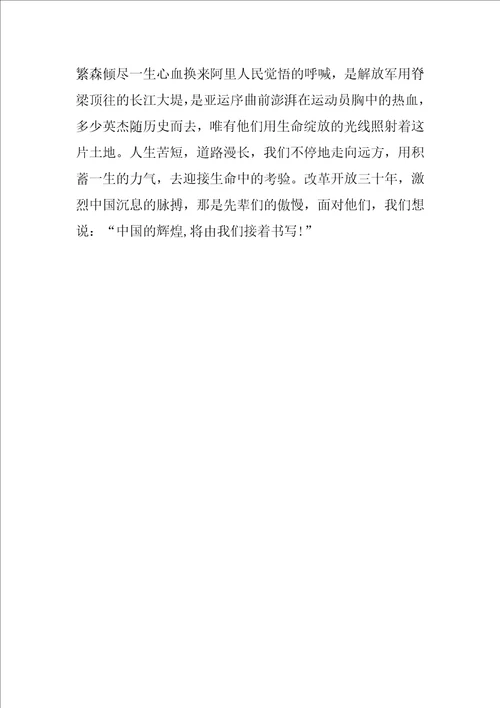 繁森倾尽一生心血换来阿里人民觉悟的呼喊，是解放军用脊梁顶往的长江大堤，是亚运序曲前澎湃在运动员胸中的热血，多少英杰随历史而去，唯有他们用生命绽放的光线照射着这片土地。人生苦短，道路漫长，我们不停地走向远方，用积蓄一生的力气，去迎接生命中的考验。改革开放三十年，激烈中国沉息的脉搏，那是先辈们的傲慢，面对他们，我们想说：“中国的辉煌，将由我们接着书写！”